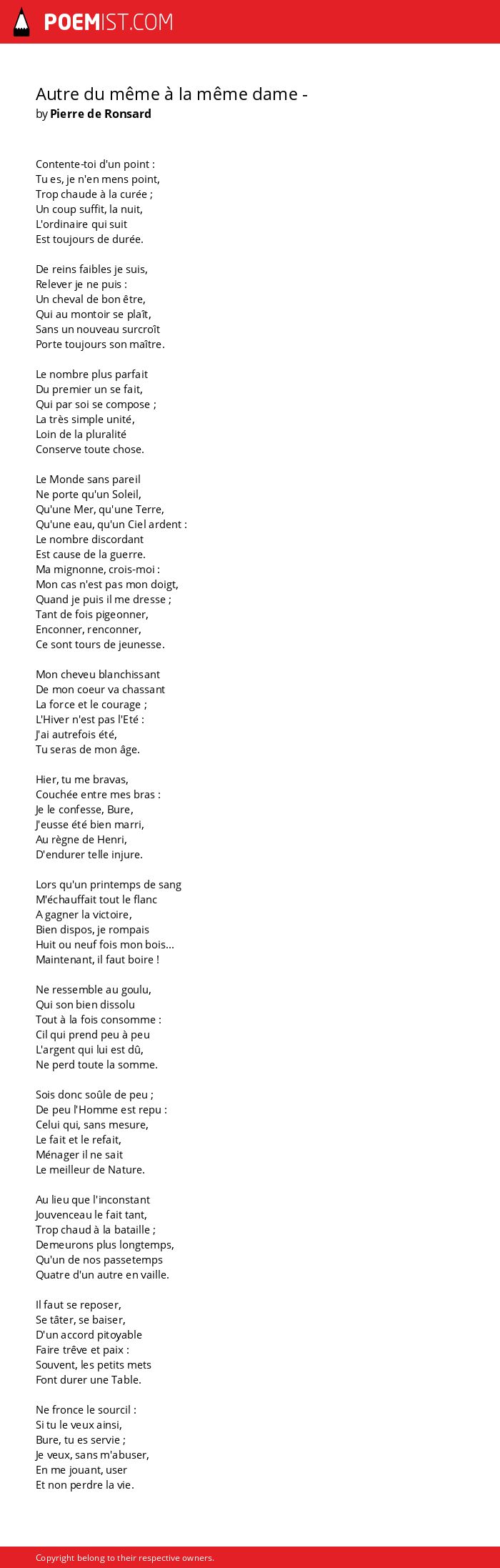 POEMIST.COM

Autre du même à la même dame -
by Pierre de Ronsard

Contente-toi d'un point :
Tu es, je n'en mens point,
Trop chaude à la curée ;
Un coup suffit, la nuit,
L'ordinaire qui suit
Est toujours de durée.

De reins faibles je suis,
Relever je ne puis :
Un cheval de bon être,
Qui au montoir se plaît,
Sans un nouveau surcroît
Porte toujours son maître.

Le nombre plus parfait
Du premier un se fait,
Qui par soi se compose ;
La très simple unité,
Loin de la pluralité
Conserve toute chose.

Le Monde sans pareil
Ne porte qu'un Soleil,
Qu'une Mer, qu'une Terre,
Qu'une eau, qu'un Ciel ardent :
Le nombre discordant
Est cause de la guerre.
Ma mignonne, crois-moi :
Mon cas n'est pas mon doigt,
Quand je puis il me dresse ;
Tant de fois pigeonner,
Enconner, renconner,
Ce sont tours de jeunesse.

Mon cheveu blanchissant
De mon coeur va chassant
La force et le courage ;
L'Hiver n'est pas l'Eté :
J'ai autrefois été,
Tu seras de mon âge.

Hier, tu me bravas,
Couchée entre mes bras :
Je le confesse, Bure,
J'eusse été bien marri,
Au règne de Henri,
D'endurer telle injure.

Lors qu'un printemps de sang
M'échauffait tout le flanc
A gagner la victoire,
Bien dispos, je rompais
Huit ou neuf fois mon bois...
Maintenant, il faut boire !

Ne ressemble au goulu,
Qui son bien dissolu
Tout à la fois consomme :
Cil qui prend peu à peu
L'argent qui lui est dû,
Ne perd toute la somme.

Sois donc soûle de peu ;
De peu l'Homme est repu :
Celui qui, sans mesure,
Le fait et le refait,
Ménager il ne sait
Le meilleur de Nature.

Au lieu que l'inconstant
Jouvenceau le fait tant,
Trop chaud à la bataille ;
Demeurons plus longtemps,
Qu'un de nos passetemps
Quatre d'un autre en vaille.

Il faut se reposer,
Se tâter, se baiser,
D'un accord pitoyable
Faire trêve et paix :
Souvent, les petits mets
Font durer une Table.

Ne fronce le sourcil :
Si tu le veux ainsi,
Bure, tu es servie ;
Je veux, sans m'abuser,
En me jouant, user
Et non perdre la vie.

Copyright belong to their respective owners.